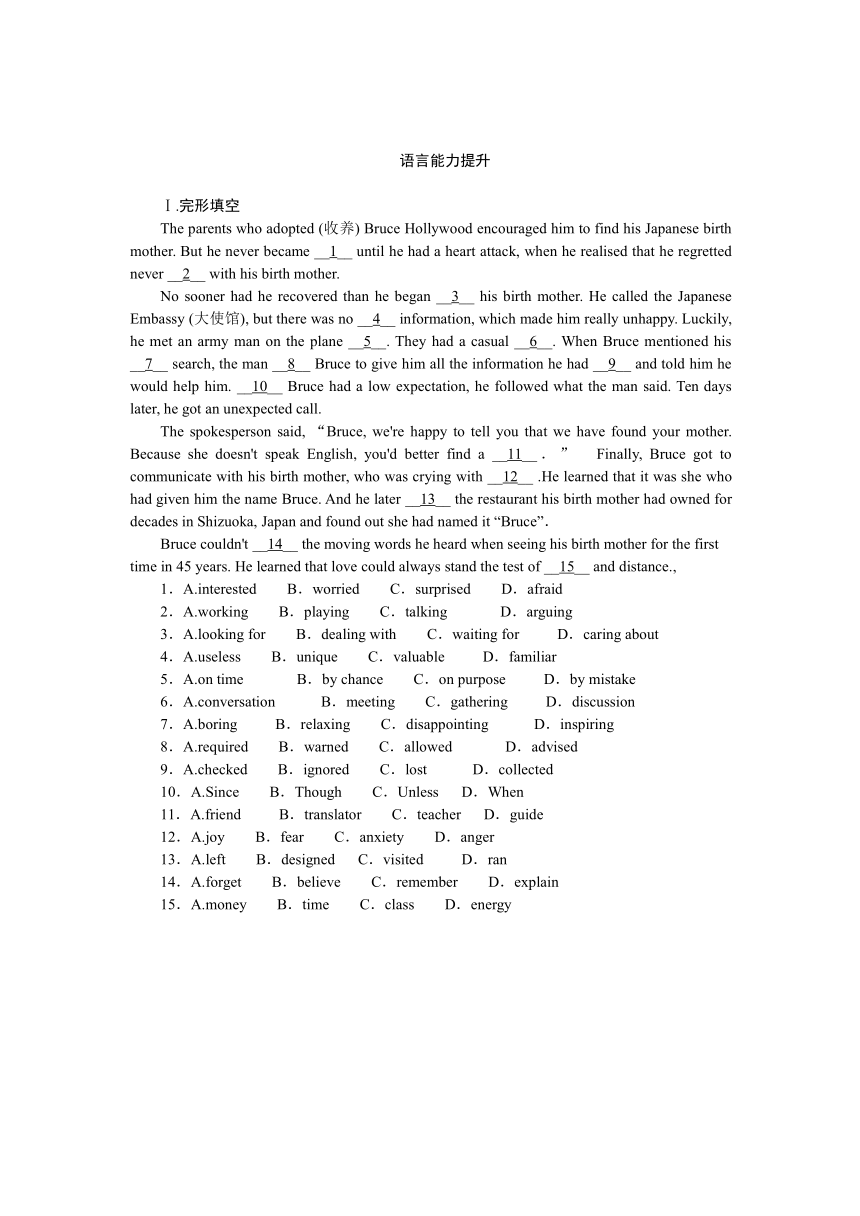 语言能力提升

Ⅰ.完形填空

The parents who adopted (收养) Bruce Hollywood encouraged him to find his Japanese birth mother. But he never became __1__ until he had a heart attack, when he realised that he regretted never __2__ with his birth mother.

No sooner had he recovered than he began __3__ his birth mother. He called the Japanese Embassy (大使馆), but there was no __4__ information, which made him really unhappy. Luckily, he met an army man on the plane __5__. They had a casual __6__. When Bruce mentioned his __7__ search, the man __8__ Bruce to give him all the information he had __9__ and told him he would help him. __10__ Bruce had a low expectation, he followed what the man said. Ten days later, he got an unexpected call.

The spokesperson said, “Bruce, we're happy to tell you that we have found your mother. Because she doesn't speak English, you'd better find a __11__ . ” Finally, Bruce got to communicate with his birth mother, who was crying with __12__ .He learned that it was she who had given him the name Bruce. And he later __13__ the restaurant his birth mother had owned for decades in Shizuoka, Japan and found out she had named it “Bruce”.

Bruce couldn't __14__ the moving words he heard when seeing his birth mother for the first time in 45 years. He learned that love could always stand the test of __15__ and distance.,

1．A.interested B．worried C．surprised D．afraid
2．A.working B．playing C．talking D．arguing
3．A.looking for B．dealing with C．waiting for D．caring about
4．A.useless B．unique C．valuable D．familiar
5．A.on time B．by chance C．on purpose D．by mistake
6．A.conversation B．meeting C．gathering D．discussion
7．A.boring B．relaxing C．disappointing D．inspiring
8．A.required B．warned C．allowed D．advised
9．A.checked B．ignored C．lost D．collected
10．A.Since B．Though C．Unless D．When
11．A.friend B．translator C．teacher D．guide
12．A.joy B．fear C．anxiety D．anger
13．A.left B．designed C．visited D．ran
14．A.forget B．believe C．remember D．explain
15．A.money B．time C．class D．energy